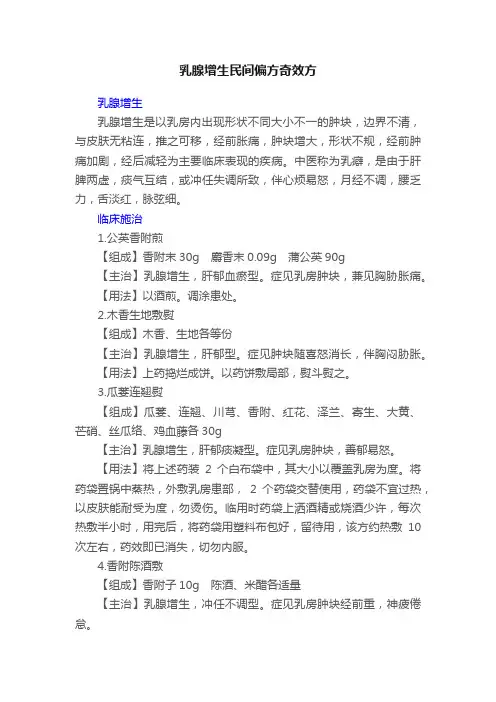 乳腺增生民间偏方奇效方

乳腺增生

乳腺增生是以乳房内出现形状不同大小不一的肿块，边界不清，与皮肤无粘连，推之可移，经前胀痛，肿块增大，形状不规，经前肿痛加剧，经后减轻为主要临床表现的疾病。中医称为乳癖，是由于肝脾两虚，痰气互结，或冲任失调所致，伴心烦易怒，月经不调，腰乏力，舌淡红，脉弦细。

临床施治

1.公英香附煎

【组成】香附末 30g　麝香末 0.09g　蒲公英 90g

【主治】乳腺增生，肝郁血瘀型。症见乳房肿块，兼见胸胁胀痛。

【用法】以酒煎。调涂患处。

2.木香生地敷熨

【组成】木香、生地各等份

【主治】乳腺增生，肝郁型。症见肿块随喜怒消长，伴胸闷胁胀。

【用法】上药捣烂成饼。以药饼敷局部，熨斗熨之。

3.瓜蒌连翘熨

【组成】瓜蒌、连翘、川芎、香附、红花、泽兰、寄生、大黄、芒硝、丝瓜络、鸡血藤各 30g

【主治】乳腺增生，肝郁痰凝型。症见乳房肿块，善郁易怒。

【用法】将上述药装 2 个白布袋中，其大小以覆盖乳房为度。将药袋置锅中蒸热，外敷乳房患部， 2 个药袋交替使用，药袋不宜过热，以皮肤能耐受为度，勿烫伤。临用时药袋上洒酒精或烧酒少许，每次热敷半小时，用完后，将药袋用塑料布包好，留待用，该方约热敷 10 次左右，药效即已消失，切勿内服。

4.香附陈酒敷

【组成】香附子 10g　陈酒、米醋各适量

【主治】乳腺增生，冲任不调型。症见乳房肿块经前重，神疲倦怠。